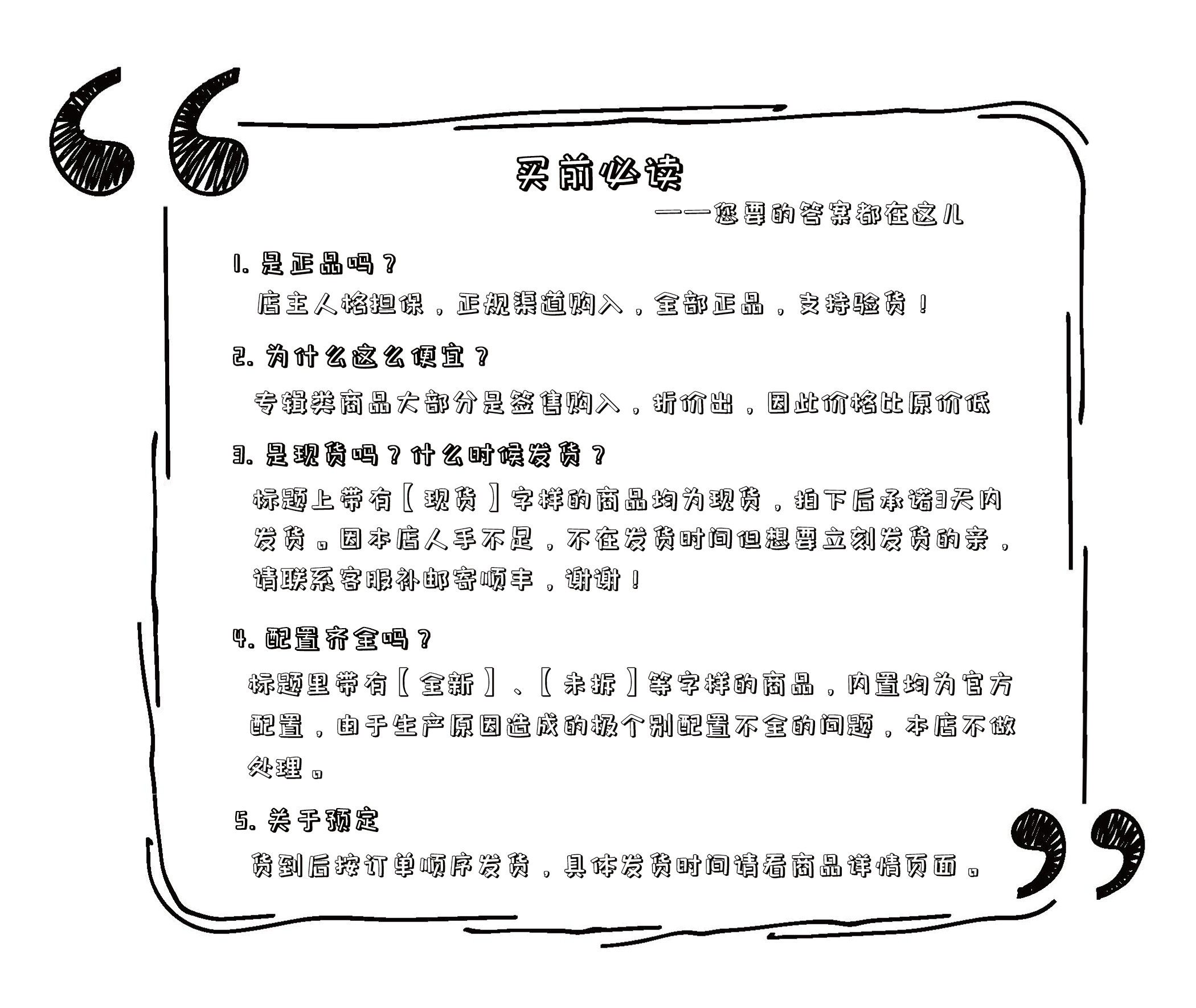 买前必读

——您要的答案都在这儿

1.是正品吗？

店主人格担保，正规渠道购入，全部正品，支持验货！

2.为什么这么便宜？

专辑类商品大部分是签售购入，折价出，因此价格比原价低

3.是现货吗？什么时候发货？

标题上带有【现货】字样的商品均为现货，拍下后承诺3天内发货。因本店人手不足，不在发货时间但想要立刻发货的亲，请联系客服补邮寄顺丰，谢谢！

4.配置齐全吗？

标题里带有【全新】、【未拆】等字样的商品，内置均为官方配置，由于生产原因造成的极个别配置不全的问题，本店不做处理。

5.关于预定

货到后按订单顺序发货，具体发货时间请看商品详情页面。